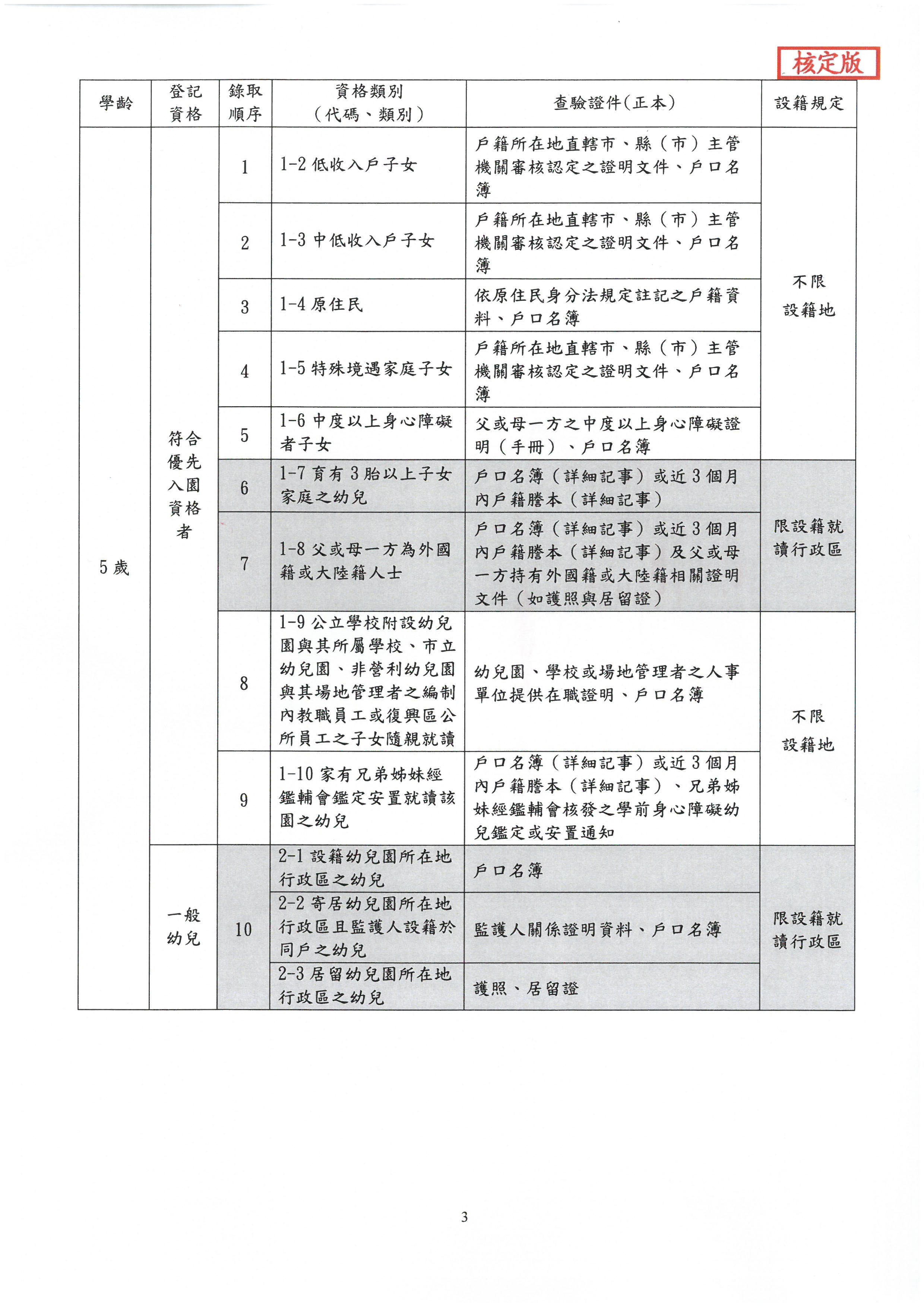 核定版

| 學齡 | 登記資格 | 錄取順序 | 資格類別（代碼、類別） | 查驗證件(正本) | 設籍規定 |
|---|---|---|---|---|---|
| 5歲 | 符合優先入園資格者 | 1 | 1-2 低收入戶子女 | 戶籍所在地直轄市、縣（市）主管機關審核認定之證明文件、戶口名簿 | 不限設籍地 |
| | | 2 | 1-3 中低收入戶子女 | 戶籍所在地直轄市、縣（市）主管機關審核認定之證明文件、戶口名簿 | |
| | | 3 | 1-4 原住民 | 依原住民身分法規定註記之戶籍資料、戶口名簿 | |
| | | 4 | 1-5 特殊境遇家庭子女 | 戶籍所在地直轄市、縣（市）主管機關審核認定之證明文件、戶口名簿 | |
| | | 5 | 1-6 中度以上身心障礙者子女 | 父或母一方之中度以上身心障礙證明（手冊）、戶口名簿 | |
| | | 6 | 1-7 育有3胎以上子女家庭之幼兒 | 戶口名簿（詳細記事）或近3個月內戶籍謄本（詳細記事） | 限設籍就讀行政區 |
| | | 7 | 1-8 父或母一方為外國籍或大陸籍人士 | 戶口名簿（詳細記事）或近3個月內戶籍謄本（詳細記事）及父或母一方持有外國籍或大陸籍相關證明文件（如護照與居留證） | |
| | | 8 | 1-9 公立學校附設幼兒園與其所屬學校、市立幼兒園、非營利幼兒園與其場地管理者之編制內教職員工或復興區公所員工之子女隨親就讀 | 幼兒園、學校或場地管理者之人事單位提供在職證明、戶口名簿 | 不限設籍地 |
| | | 9 | 1-10 家有兄弟姊妹經鑑輔會鑑定安置就讀該園之幼兒 | 戶口名簿（詳細記事）或近3個月內戶籍謄本（詳細記事）、兄弟姊妹經鑑輔會核發之學前身心障礙幼兒鑑定或安置通知 | |
| | 一般幼兒 | 10 | 2-1 設籍幼兒園所在地行政區之幼兒 | 戶口名簿 | 限設籍就讀行政區 |
| | | | 2-2 寄居幼兒園所在地行政區且監護人設籍於同戶之幼兒 | 監護人關係證明資料、戶口名簿 | |
| | | | 2-3 居留幼兒園所在地行政區之幼兒 | 護照、居留證 | |

3